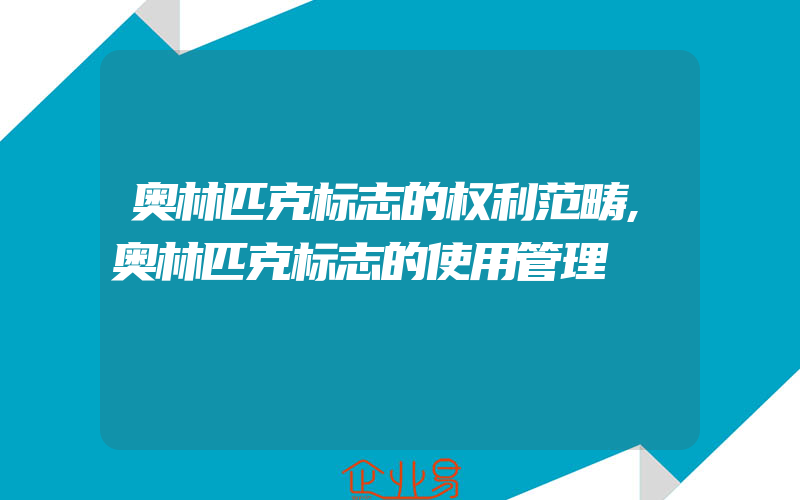 奥林匹克标志的权利范畴,奥林匹克标志的使用管理

企业易